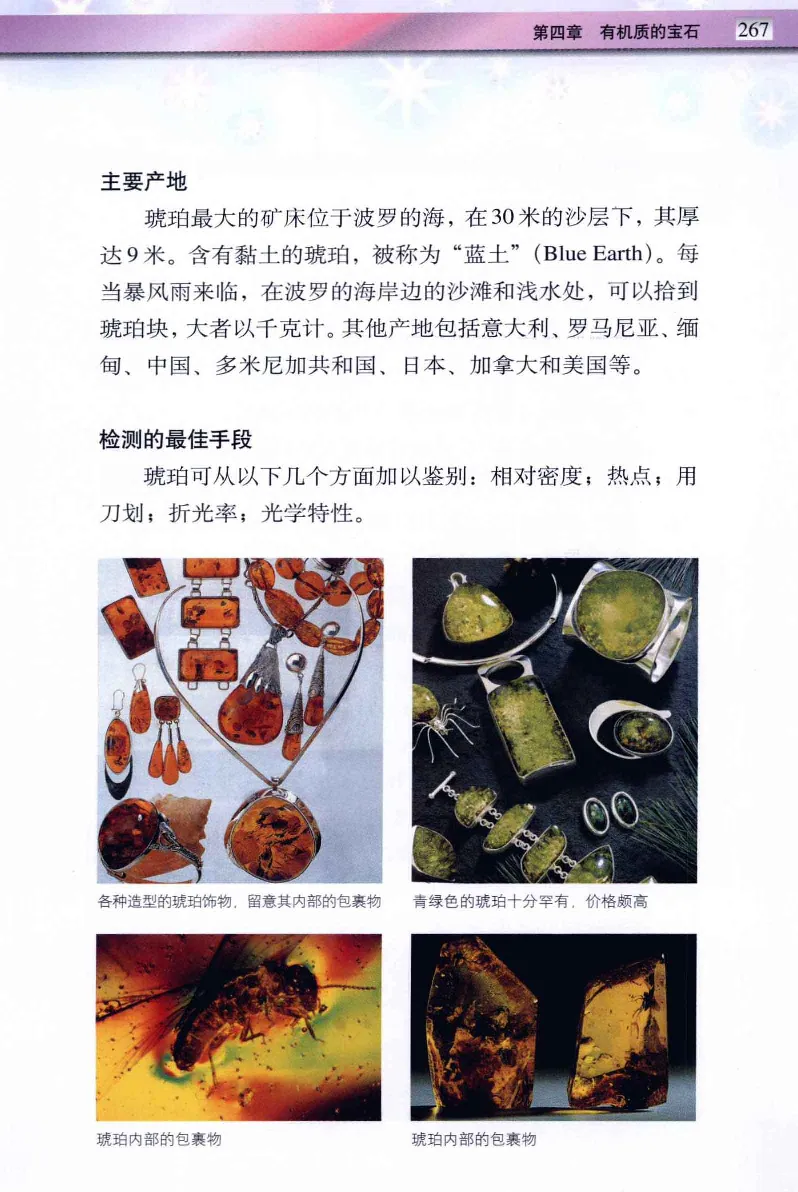 第四章　有机质的宝石　267

主要产地

琥珀最大的矿床位于波罗的海，在30米的沙层下，其厚达9米。含有黏土的琥珀，被称为“蓝土”（Blue Earth）。每当暴风雨来临，在波罗的海岸边的沙滩和浅水处，可以拾到琥珀块，大者以千克计。其他产地包括意大利、罗马尼亚、缅甸、中国、多米尼加共和国、日本、加拿大和美国等。

检测的最佳手段

琥珀可从以下几个方面加以鉴别：相对密度；热点；用刀划；折光率；光学特性。

各种造型的琥珀饰物，留意其内部的包裹物

青绿色的琥珀十分罕有，价格颇高

琥珀内部的包裹物

琥珀内部的包裹物